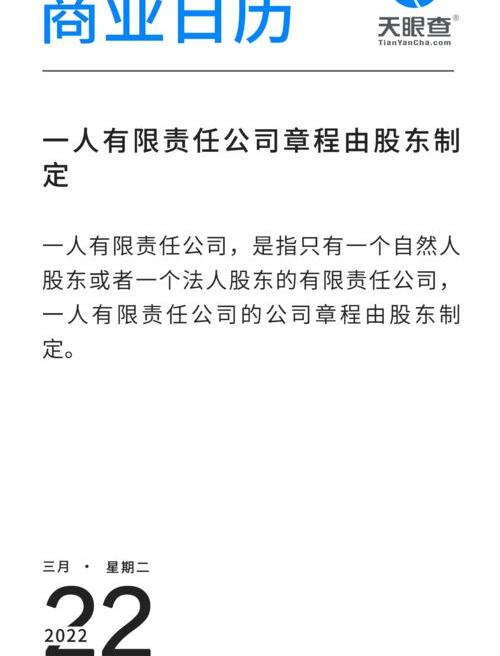 商业日历

天眼查®
TianYanCha.com

一人有限责任公司章程由股东制定

一人有限责任公司，是指只有一个自然人股东或者一个法人股东的有限责任公司，一人有限责任公司的公司章程由股东制定。

三月 · 星期二
22
2022